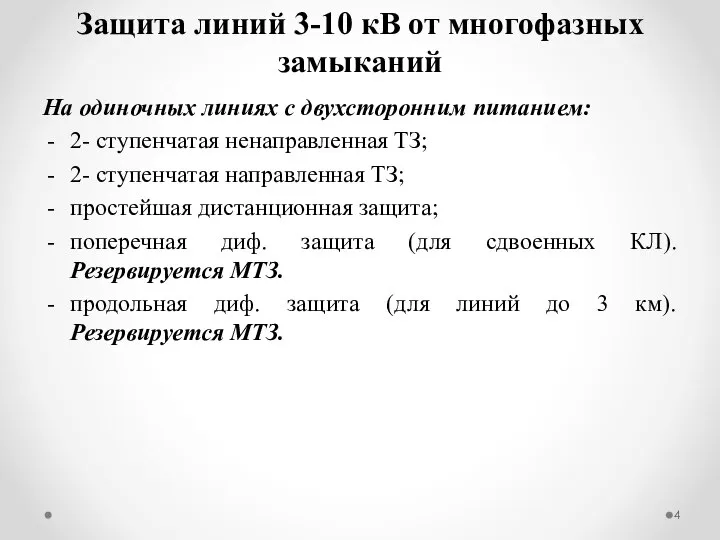 Защита линий 3-10 кВ от многофазных замыканий

На одиночных линиях с двухсторонним питанием:

- 2- ступенчатая ненаправленная ТЗ;
- 2- ступенчатая направленная ТЗ;
- простейшая дистанционная защита;
- поперечная диф. защита (для сдвоенных КЛ). Резервируется МТЗ.
- продольная диф. защита (для линий до 3 км). Резервируется МТЗ.

4